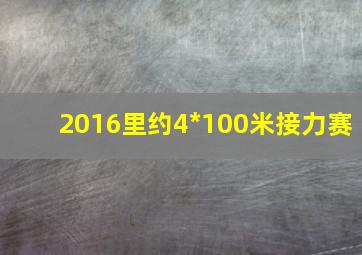 2016里约4*100米接力赛